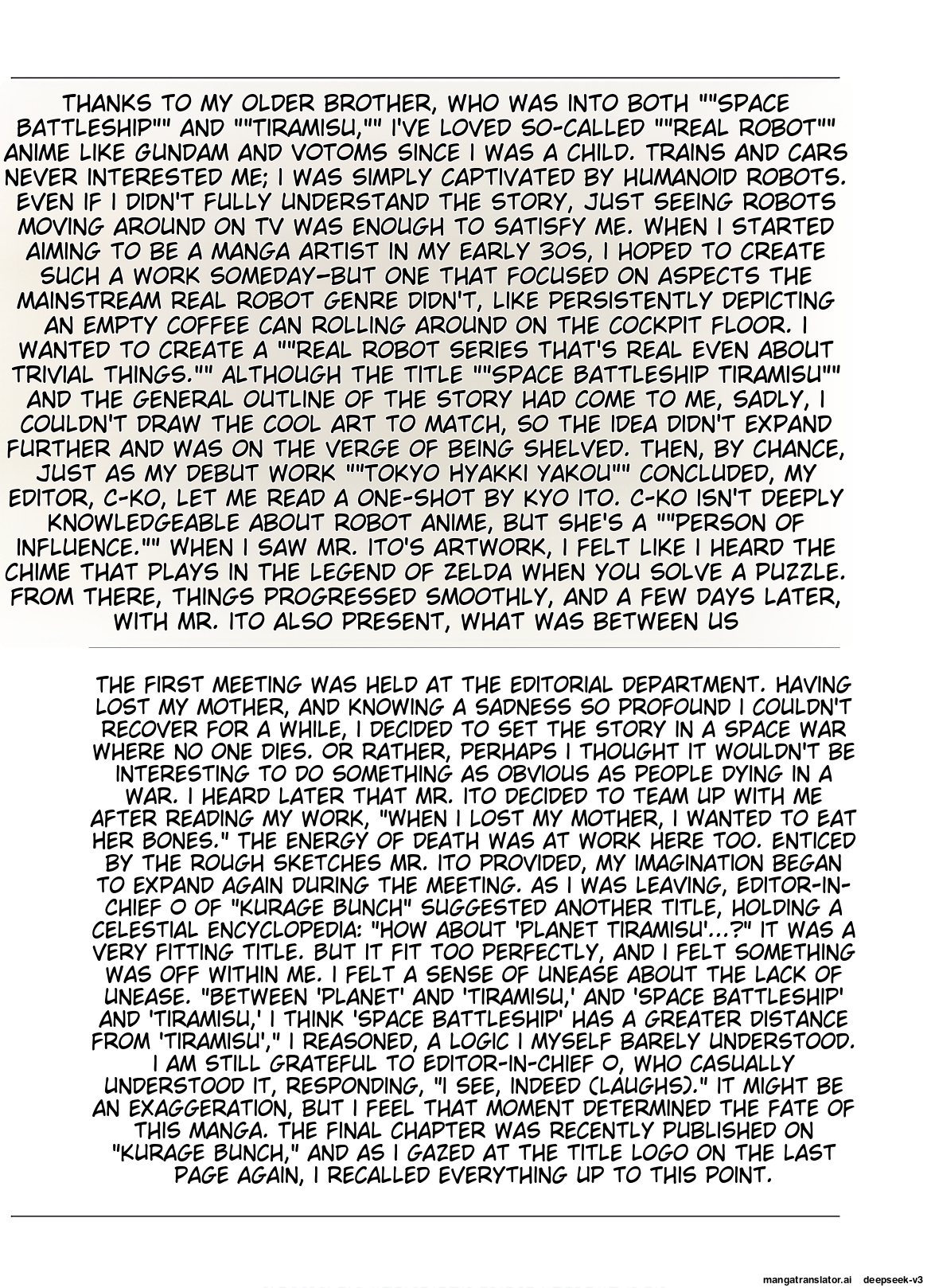 THANKS TO MY OLDER BROTHER, WHO WAS INTO BOTH ""SPACE BATTLESHIP"" AND ""TIRAMISU,"" I'VE LOVED SO-CALLED ""REAL ROBOT"" ANIME LIKE GUNDAM AND VOTOMS SINCE I WAS A CHILD. TRAINS AND CARS NEVER INTERESTED ME; I WAS SIMPLY CAPTIVATED BY HUMANOID ROBOTS. EVEN IF I DIDN'T FULLY UNDERSTAND THE STORY, JUST SEEING ROBOTS MOVING AROUND ON TV WAS ENOUGH TO SATISFY ME. WHEN I STARTED AIMING TO BE A MANGA ARTIST IN MY EARLY 30S, I HOPED TO CREATE SUCH A WORK SOMEDAY—BUT ONE THAT FOCUSED ON ASPECTS THE MAINSTREAM REAL ROBOT GENRE DIDN'T, LIKE PERSISTENTLY DEPICTING AN EMPTY COFFEE CAN ROLLING AROUND ON THE COCKPIT FLOOR. I WANTED TO CREATE A ""REAL ROBOT SERIES THAT'S REAL EVEN ABOUT TRIVIAL THINGS."" ALTHOUGH THE TITLE ""SPACE BATTLESHIP TIRAMISU"" AND THE GENERAL OUTLINE OF THE STORY HAD COME TO ME, SADLY, I COULDN'T DRAW THE COOL ART TO MATCH, SO THE IDEA DIDN'T EXPAND FURTHER AND WAS ON THE VERGE OF BEING SHELVED. THEN, BY CHANCE, JUST AS MY DEBUT WORK ""TOKYO HYAKKI YAKOU"" CONCLUDED, MY EDITOR, C-KO, LET ME READ A ONE-SHOT BY KYO ITO. C-KO ISN'T DEEPLY KNOWLEDGEABLE ABOUT ROBOT ANIME, BUT SHE'S A ""PERSON OF INFLUENCE."" WHEN I SAW MR. ITO'S ARTWORK, I FELT LIKE I HEARD THE CHIME THAT PLAYS IN THE LEGEND OF ZELDA WHEN YOU SOLVE A PUZZLE. FROM THERE, THINGS PROGRESSED SMOOTHLY, AND A FEW DAYS LATER, WITH MR. ITO ALSO PRESENT, WHAT WAS BETWEEN US

THE FIRST MEETING WAS HELD AT THE EDITORIAL DEPARTMENT. HAVING LOST MY MOTHER, AND KNOWING A SADNESS SO PROFOUND I COULDN'T RECOVER FOR A WHILE, I DECIDED TO SET THE STORY IN A SPACE WAR WHERE NO ONE DIES. OR RATHER, PERHAPS I THOUGHT IT WOULDN'T BE INTERESTING TO DO SOMETHING AS OBVIOUS AS PEOPLE DYING IN A WAR. I HEARD LATER THAT MR. ITO DECIDED TO TEAM UP WITH ME AFTER READING MY WORK, "WHEN I LOST MY MOTHER, I WANTED TO EAT HER BONES." THE ENERGY OF DEATH WAS AT WORK HERE TOO. ENTICED BY THE ROUGH SKETCHES MR. ITO PROVIDED, MY IMAGINATION BEGAN TO EXPAND AGAIN DURING THE MEETING. AS I WAS LEAVING, EDITOR-IN-CHIEF O OF "KURAGE BUNCH" SUGGESTED ANOTHER TITLE, HOLDING A CELESTIAL ENCYCLOPEDIA: "HOW ABOUT 'PLANET TIRAMISU'...?" IT WAS A VERY FITTING TITLE. BUT IT FIT TOO PERFECTLY, AND I FELT SOMETHING WAS OFF WITHIN ME. I FELT A SENSE OF UNEASE ABOUT THE LACK OF UNEASE. "BETWEEN 'PLANET' AND 'TIRAMISU,' AND 'SPACE BATTLESHIP' AND 'TIRAMISU,' I THINK 'SPACE BATTLESHIP' HAS A GREATER DISTANCE FROM 'TIRAMISU'," I REASONED, A LOGIC I MYSELF BARELY UNDERSTOOD. I AM STILL GRATEFUL TO EDITOR-IN-CHIEF O, WHO CASUALLY UNDERSTOOD IT, RESPONDING, "I SEE, INDEED (LAUGHS)." IT MIGHT BE AN EXAGGERATION, BUT I FEEL THAT MOMENT DETERMINED THE FATE OF THIS MANGA. THE FINAL CHAPTER WAS RECENTLY PUBLISHED ON "KURAGE BUNCH," AND AS I GAZED AT THE TITLE LOGO ON THE LAST PAGE AGAIN, I RECALLED EVERYTHING UP TO THIS POINT.

mangatranslator.ai deepseek-v3